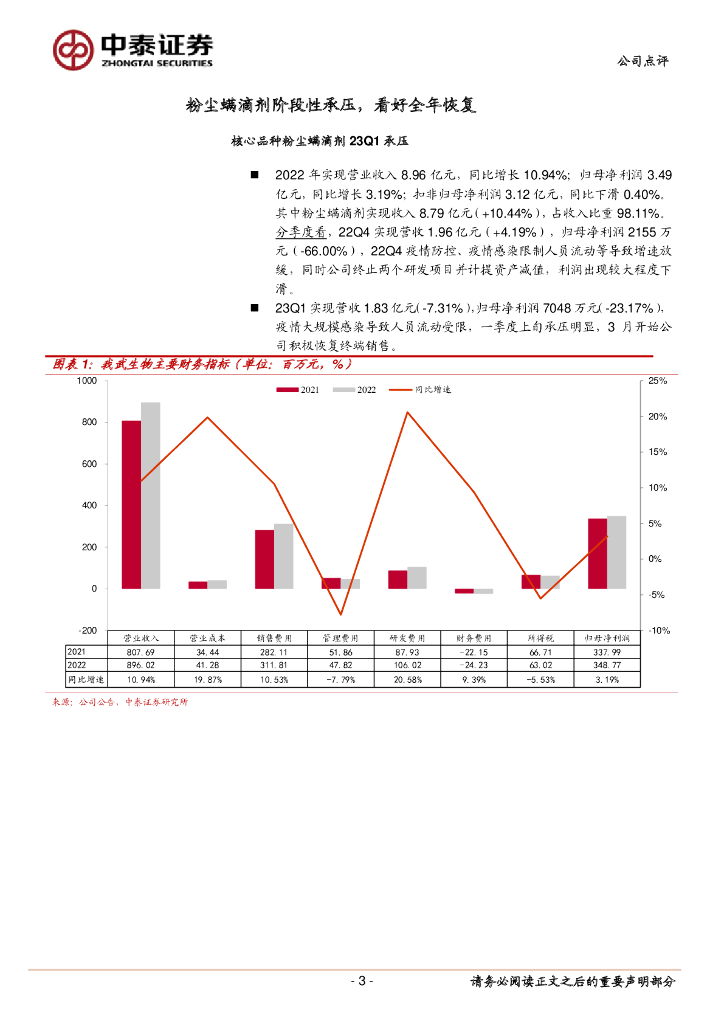 中泰证券
ZHONGTAI SECURITIES

公司点评

粉尘螨滴剂阶段性承压，看好全年恢复

核心品种粉尘螨滴剂 23Q1 承压

■ 2022 年实现营业收入 8.96 亿元，同比增长 10.94%；归母净利润 3.49 亿元，同比增长 3.19%；扣非归母净利润 3.12 亿元，同比下滑 0.40%。其中粉尘螨滴剂实现收入 8.79 亿元（+10.44%），占收入比重 98.11%。分季度看，22Q4 实现营收 1.96 亿元（+4.19%），归母净利润 2155 万元（-66.00%），22Q4 疫情防控、疫情感染限制人员流动等导致增速放缓，同时公司终止两个研发项目并计提资产减值，利润出现较大程度下滑。

■ 23Q1 实现营收 1.83 亿元(-7.31%)，归母净利润 7048 万元(-23.17%)，疫情大规模感染导致人员流动受限，一季度上旬承压明显，3 月开始公司积极恢复终端销售。

图表 1：我武生物主要财务指标（单位：百万元，%）

2021 2022 同比增速

1000
800
600
400
200
0
-200

25%
20%
15%
10%
5%
0%
-5%
-10%

| | 营业收入 | 营业成本 | 销售费用 | 管理费用 | 研发费用 | 财务费用 | 所得税 | 归母净利润 |
|---|---|---|---|---|---|---|---|---|
| 2021 | 807.69 | 34.44 | 282.11 | 51.86 | 87.93 | -22.15 | 66.71 | 337.99 |
| 2022 | 896.02 | 41.28 | 311.81 | 47.82 | 106.02 | -24.23 | 63.02 | 348.77 |
| 同比增速 | 10.94% | 19.87% | 10.53% | -7.79% | 20.58% | 9.39% | -5.53% | 3.19% |

来源：公司公告，中泰证券研究所

- 3 -

请务必阅读正文之后的重要声明部分